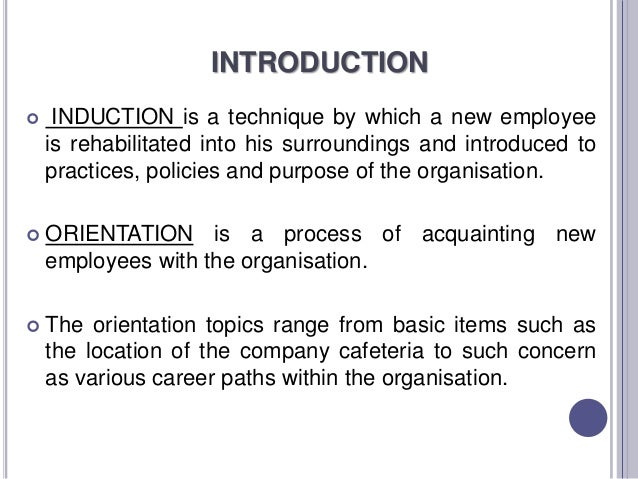 INTRODUCTION

INDUCTION is a technique by which a new employee is rehabilitated into his surroundings and introduced to practices, policies and purpose of the organisation.

ORIENTATION is a process of acquainting new employees with the organisation.

The orientation topics range from basic items such as the location of the company cafeteria to such concern as various career paths within the organisation.